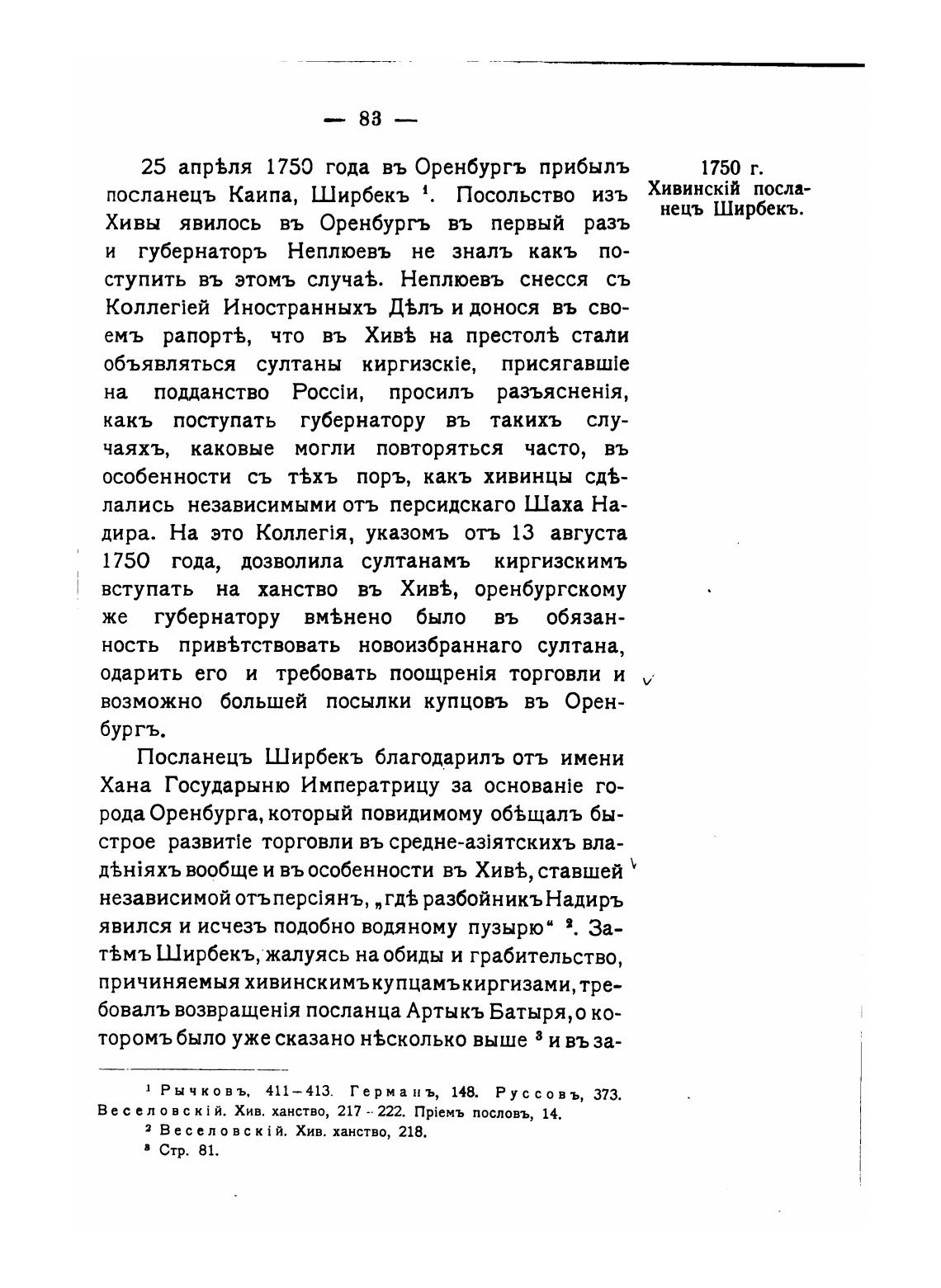 — 83 —

1750 г. Хивинскій посланецъ Ширбекъ.

25 апрѣля 1750 года въ Оренбургъ прибылъ посланецъ Каипа, Ширбекъ $^1$. Посольство изъ Хивы явилось въ Оренбургъ въ первый разъ и губернаторъ Неплюевъ не зналъ какъ поступить въ этомъ случаѣ. Неплюевъ снесся съ Коллегіей Иностранныхъ Дѣлъ и донося въ своемъ рапортѣ, что въ Хивѣ на престолѣ стали объявляться султаны киргизскіе, присягавшіе на подданство Россіи, просилъ разъясненія, какъ поступать губернатору въ такихъ случаяхъ, каковые могли повторяться часто, въ особенности съ тѣхъ поръ, какъ хивинцы сдѣлались независимыми отъ персидскаго Шаха Надира. На это Коллегія, указомъ отъ 13 августа 1750 года, дозволила султанамъ киргизскимъ вступать на ханство въ Хивѣ, оренбургскому же губернатору вмѣнено было въ обязанность привѣтствовать новоизбраннаго султана, одарить его и требовать поощренія торговли и возможно большей посылки купцовъ въ Оренбургъ.

Посланецъ Ширбекъ благодарилъ отъ имени Хана Государыню Императрицу за основаніе города Оренбурга, который повидимому обѣщалъ быстрое развитіе торговли въ средне-азіятскихъ владѣніяхъ вообще и въ особенности въ Хивѣ, ставшей независимой отъ персіянъ, „гдѣ разбойникъ Надиръ явился и исчезъ подобно водяному пузырю“ $^2$. Затѣмъ Ширбекъ, жалуясь на обиды и грабительство, причиняемыя хивинскимъ купцамъ киргизами, требовалъ возвращенія посланца Артыкъ Батыря, о которомъ было уже сказано нѣсколько выше $^3$ и въ за-

$^1$ Рычковъ, 411—413. Германъ, 148. Руссовъ, 373. Веселовскій. Хив. ханство, 217—222. Пріемъ пословъ, 14.
$^2$ Веселовскій. Хив. ханство, 218.
$^3$ Стр. 81.